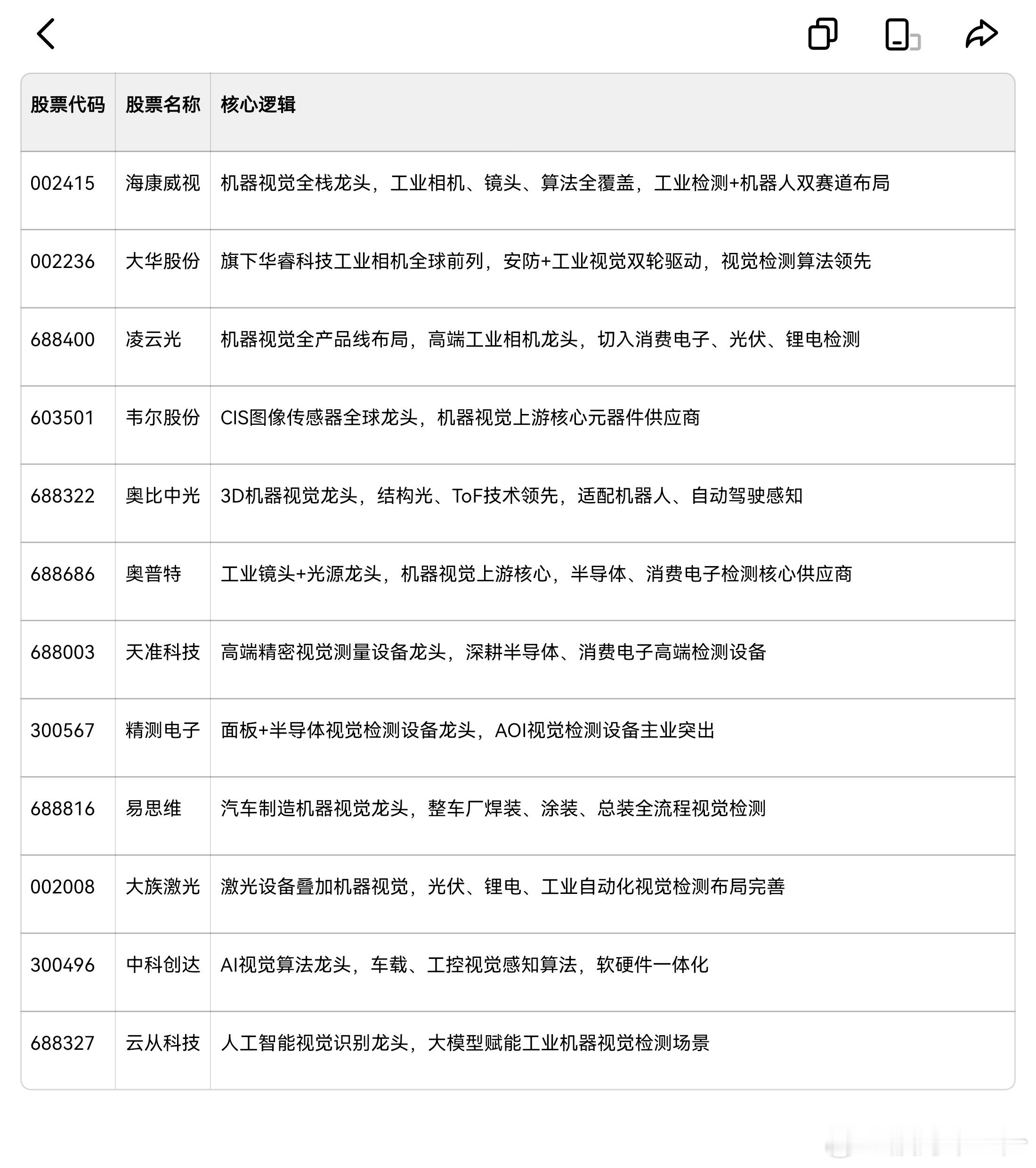 | 股票代码 | 股票名称 | 核心逻辑 |
|---|---|---|
| 002415 | 海康威视 | 机器视觉全栈龙头，工业相机、镜头、算法全覆盖，工业检测+机器人双赛道布局 |
| 002236 | 大华股份 | 旗下华睿科技工业相机全球前列，安防+工业视觉双轮驱动，视觉检测算法领先 |
| 688400 | 凌云光 | 机器视觉全产品线布局，高端工业相机龙头，切入消费电子、光伏、锂电检测 |
| 603501 | 韦尔股份 | CIS图像传感器全球龙头，机器视觉上游核心元器件供应商 |
| 688322 | 奥比中光 | 3D机器视觉龙头，结构光、ToF技术领先，适配机器人、自动驾驶感知 |
| 688686 | 奥普特 | 工业镜头+光源龙头，机器视觉上游核心，半导体、消费电子检测核心供应商 |
| 688003 | 天准科技 | 高端精密视觉测量设备龙头，深耕半导体、消费电子高端检测设备 |
| 300567 | 精测电子 | 面板+半导体视觉检测设备龙头，AOI视觉检测设备主业突出 |
| 688816 | 易思维 | 汽车制造机器视觉龙头，整车厂焊装、涂装、总装全流程视觉检测 |
| 002008 | 大族激光 | 激光设备叠加机器视觉，光伏、锂电、工业自动化视觉检测布局完善 |
| 300496 | 中科创达 | AI视觉算法龙头，车载、工控视觉感知算法，软硬件一体化 |
| 688327 | 云从科技 | 人工智能视觉识别龙头，大模型赋能工业机器视觉检测场景 |